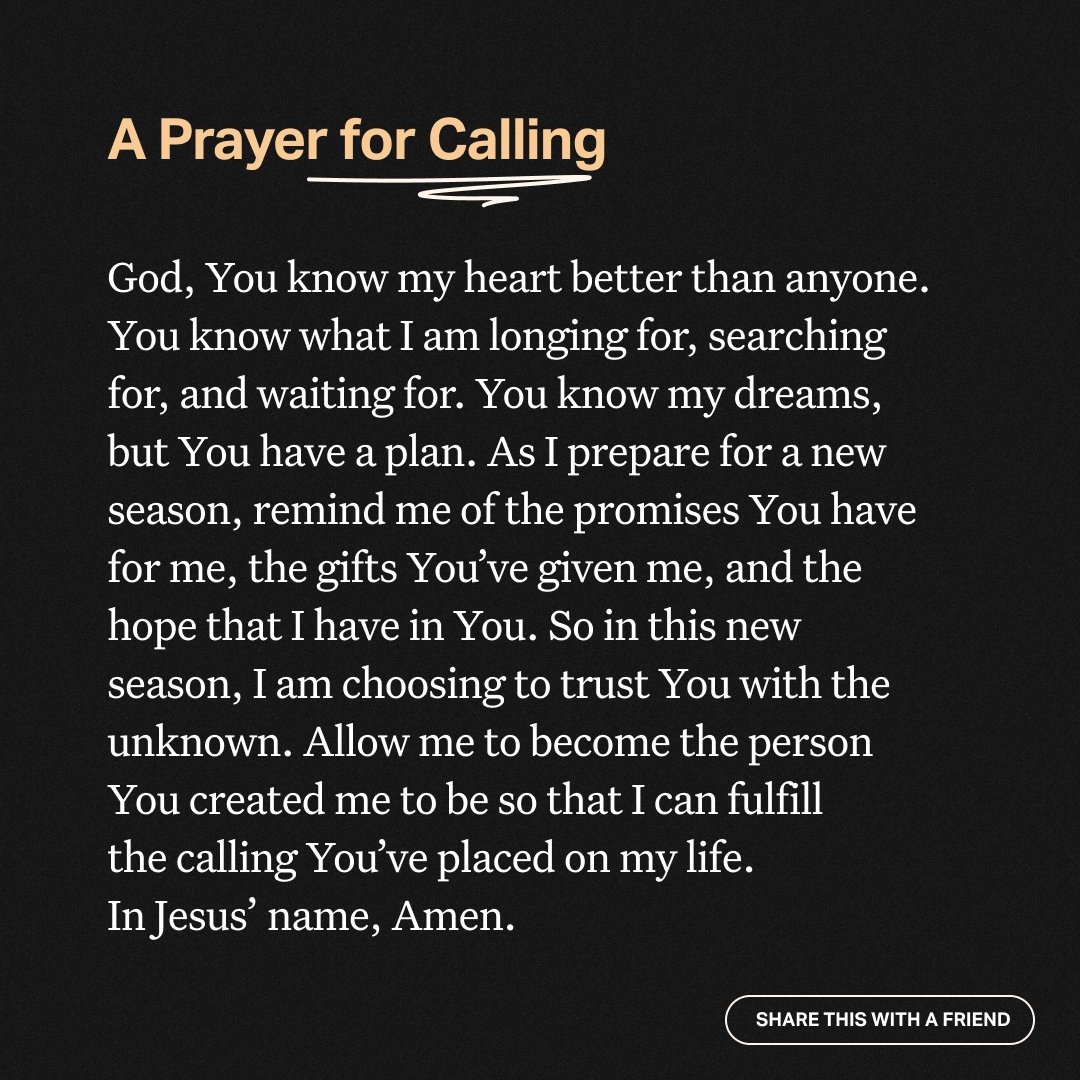 A Prayer for Calling

God, You know my heart better than anyone. You know what I am longing for, searching for, and waiting for. You know my dreams, but You have a plan. As I prepare for a new season, remind me of the promises You have for me, the gifts You've given me, and the hope that I have in You. So in this new season, I am choosing to trust You with the unknown. Allow me to become the person You created me to be so that I can fulfill the calling You've placed on my life.
In Jesus' name, Amen.

SHARE THIS WITH A FRIEND